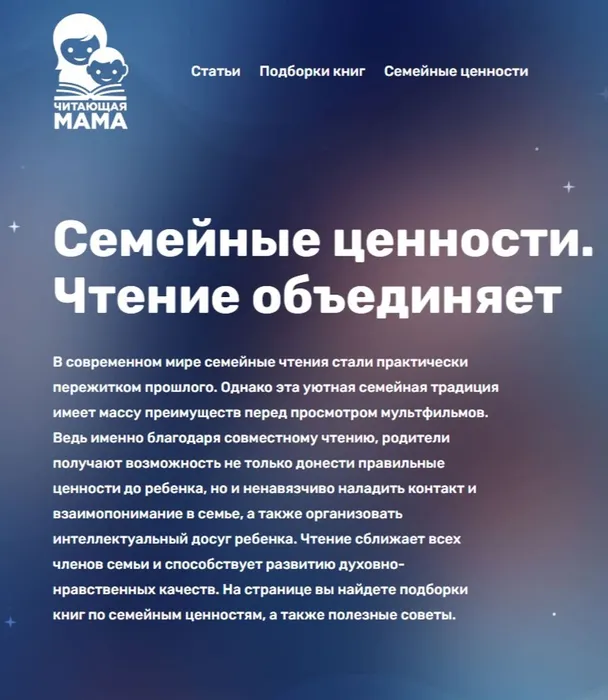 ЧИТАЮЩАЯ МАМА

Статьи Подборки книг Семейные ценности

Семейные ценности. Чтение объединяет

В современном мире семейные чтения стали практически пережитком прошлого. Однако эта уютная семейная традиция имеет массу преимуществ перед просмотром мультфильмов. Ведь именно благодаря совместному чтению, родители получают возможность не только донести правильные ценности до ребенка, но и ненавязчиво наладить контакт и взаимопонимание в семье, а также организовать интеллектуальный досуг ребенка. Чтение сближает всех членов семьи и способствует развитию духовно-нравственных качеств. На странице вы найдете подборки книг по семейным ценностям, а также полезные советы.